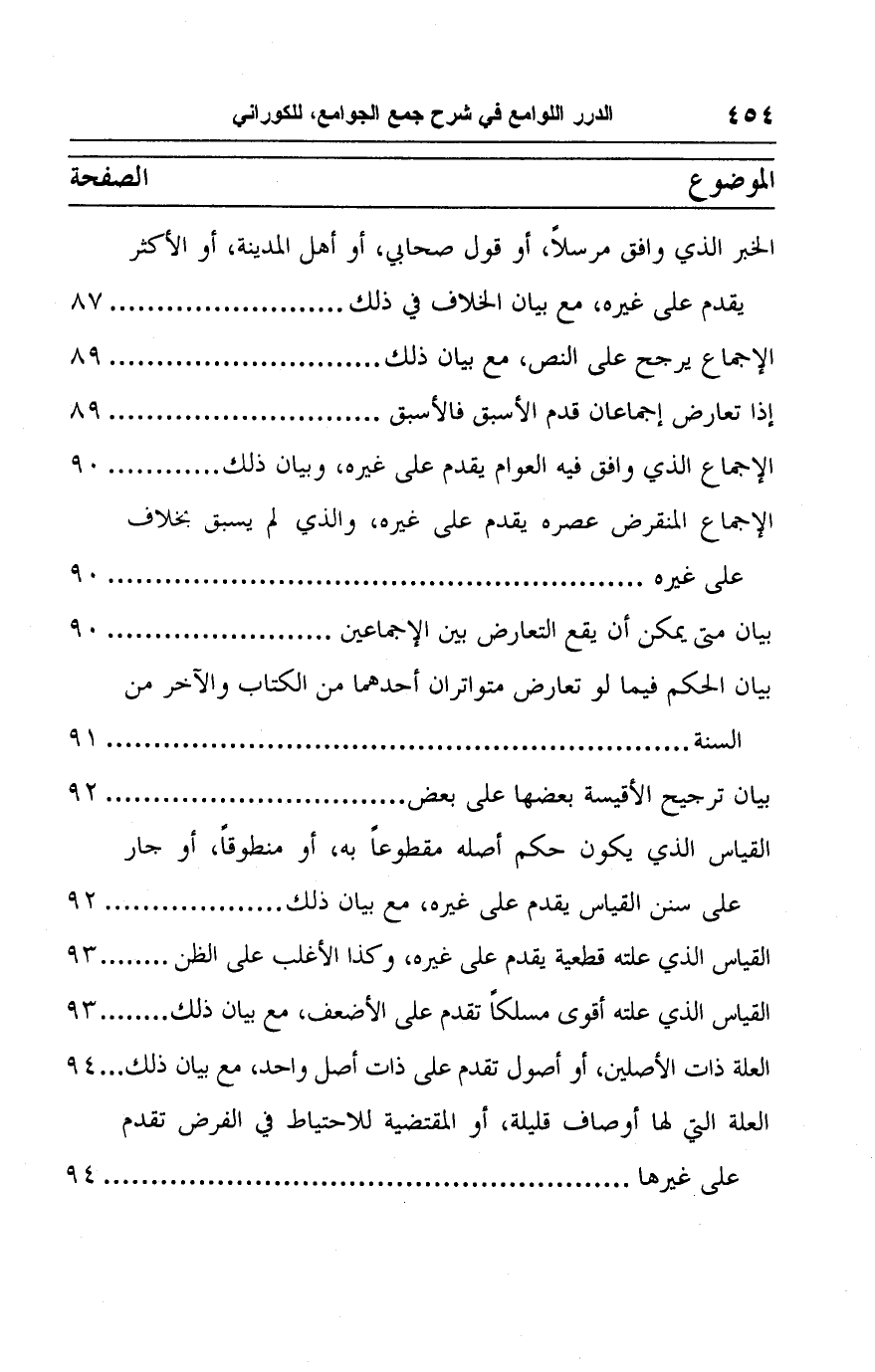 ٤٥٤ الدرر اللوامع في شرح جمع الجوامع، للكوراني

| الموضوع | الصفحة |
|---|---|
| الخبر الذي وافق مرسلاً، أو قول صحابي، أو أهل المدينة، أو الأكثر يقدم على غيره، مع بيان الخلاف في ذلك | ٨٧ |
| الإجماع يرجح على النص، مع بيان ذلك | ٨٩ |
| إذا تعارض إجماعان قدم الأسبق فالأسبق | ٨٩ |
| الإجماع الذي وافق فيه العوام يقدم على غيره، وبيان ذلك | ٩٠ |
| الإجماع المنقرض عصره يقدم على غيره، والذي لم يسبق بخلاف على غيره | ٩٠ |
| بيان متى يمكن أن يقع التعارض بين الإجماعين | ٩٠ |
| بيان الحكم فيما لو تعارض متواتران أحدهما من الكتاب والآخر من السنة | ٩١ |
| بيان ترجيح الأقيسة بعضها على بعض | ٩٢ |
| القياس الذي يكون حكم أصله مقطوعاً به، أو منطوقاً، أو جار على سنن القياس يقدم على غيره، مع بيان ذلك | ٩٢ |
| القياس الذي علته قطعية يقدم على غيره، وكذا الأغلب على الظن | ٩٣ |
| القياس الذي علته أقوى مسلكاً تقدم على الأضعف، مع بيان ذلك | ٩٣ |
| العلة ذات الأصلين، أو أصول تقدم على ذات أصل واحد، مع بيان ذلك | ٩٤ |
| العلة التي لها أوصاف قليلة، أو المقتضية للاحتياط في الفرض تقدم على غيرها | ٩٤ |